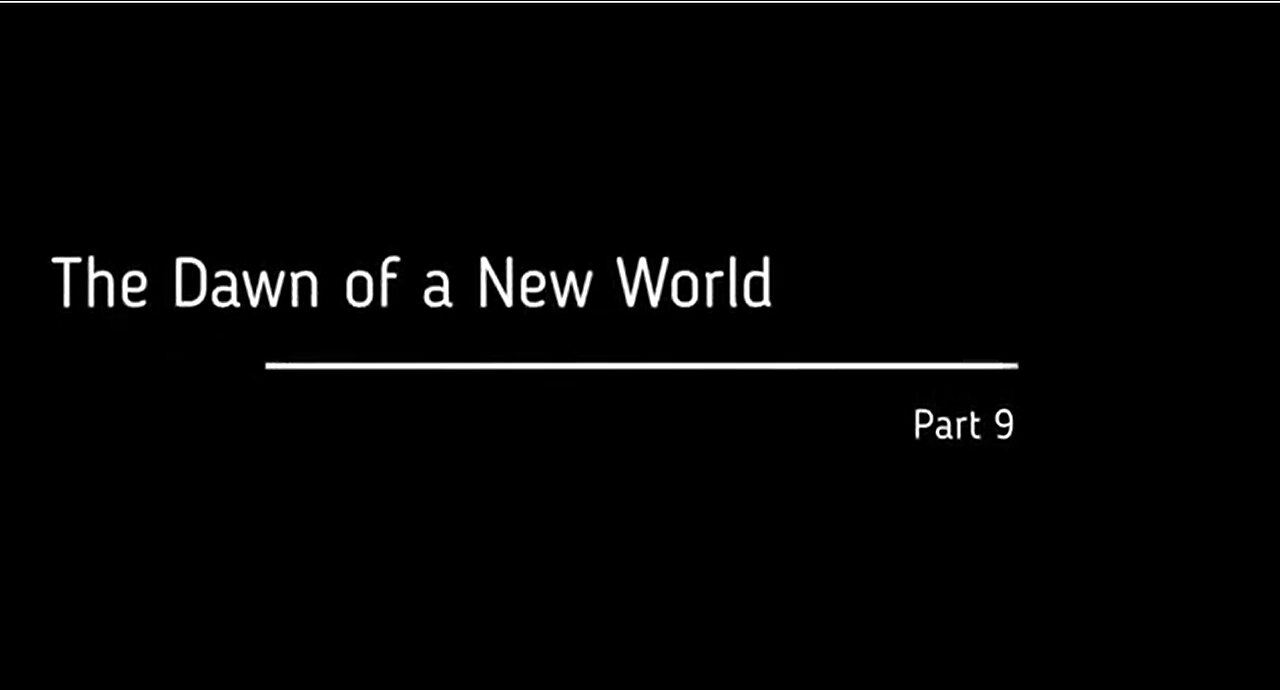 The Dawn of a New World

Part 9